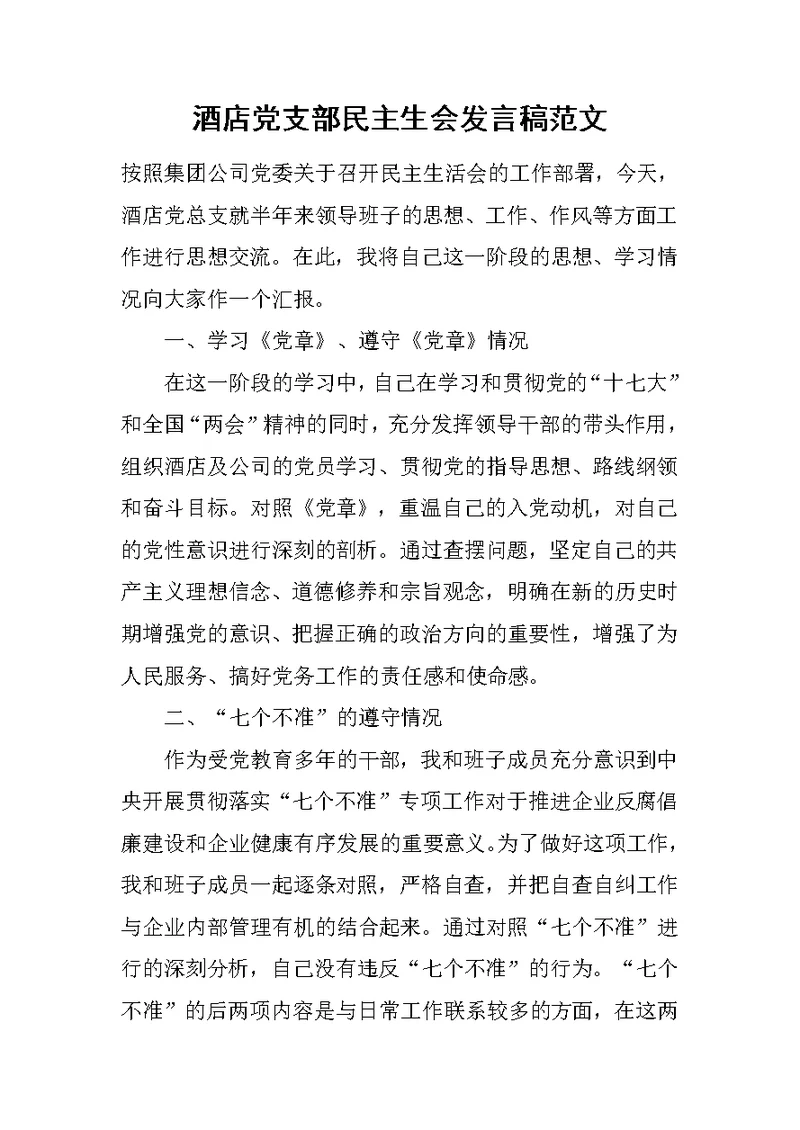 酒店党支部民主生会发言稿范文

按照集团公司党委关于召开民主生活会的工作部署，今天，酒店党总支就半年来领导班子的思想、工作、作风等方面工作进行思想交流。在此，我将自己这一阶段的思想、学习情况向大家作一个汇报。

一、学习《党章》、遵守《党章》情况

在这一阶段的学习中，自己在学习和贯彻党的“十七大”和全国“两会”精神的同时，充分发挥领导干部的带头作用，组织酒店及公司的党员学习、贯彻党的指导思想、路线纲领和奋斗目标。对照《党章》，重温自己的入党动机，对自己的党性意识进行深刻的剖析。通过查摆问题，坚定自己的共产主义理想信念、道德修养和宗旨观念，明确在新的历史时期增强党的意识、把握正确的政治方向的重要性，增强了为人民服务、搞好党务工作的责任感和使命感。

二、“七个不准”的遵守情况

作为受党教育多年的干部，我和班子成员充分意识到中央开展贯彻落实“七个不准”专项工作对于推进企业反腐倡廉建设和企业健康有序发展的重要意义。为了做好这项工作，我和班子成员一起逐条对照，严格自查，并把自查自纠工作与企业内部管理有机的结合起来。通过对照“七个不准”进行的深刻分析，自己没有违反“七个不准”的行为。“七个不准”的后两项内容是与日常工作联系较多的方面，在这两